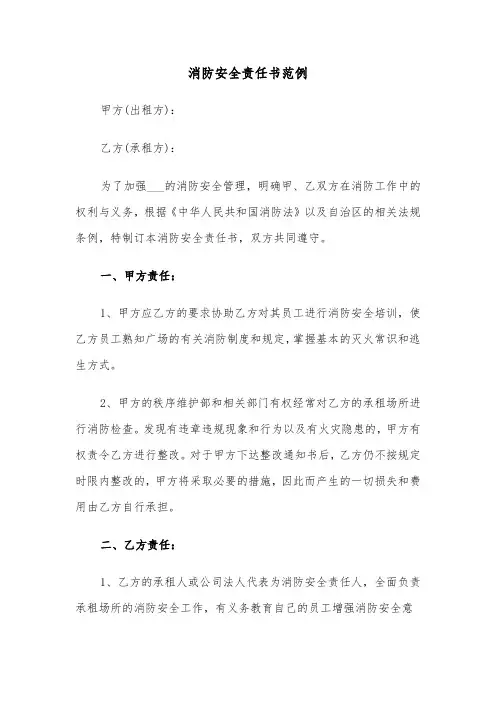 消防安全责任书范例

甲方(出租方):

乙方(承租方):

为了加强___的消防安全管理，明确甲、乙双方在消防工作中的权利与义务，根据《中华人民共和国消防法》以及自治区的相关法规条例，特制订本消防安全责任书，双方共同遵守。

一、甲方责任:

1、甲方应乙方的要求协助乙方对其员工进行消防安全培训，使乙方员工熟知广场的有关消防制度和规定，掌握基本的灭火常识和逃生方式。

2、甲方的秩序维护部和相关部门有权经常对乙方的承租场所进行消防检查。发现有违章违规现象和行为以及有火灾隐患的，甲方有权责令乙方进行整改。对于甲方下达整改通知书后，乙方仍不按规定时限内整改的，甲方将采取必要的措施，因此而产生的一切损失和费用由乙方自行承担。

二、乙方责任:

1、乙方的承租人或公司法人代表为消防安全责任人，全面负责承租场所的消防安全工作，有义务教育自己的员工增强消防安全意